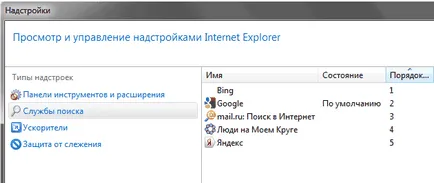 Надстройки

Просмотр и управление надстройками Internet Explorer

Типы надстроек

Панели инструментов и расширения

Службы поиска

Ускорители

Защита от слежения

| Имя | Состояние | Порядок... |
|---|---|---|
| Bing | | 1 |
| Google | По умолчанию | 2 |
| mail.ru: Поиск в Интернет | | 3 |
| Люди на Моем Круге | | 4 |
| Яндекс | | 5 |